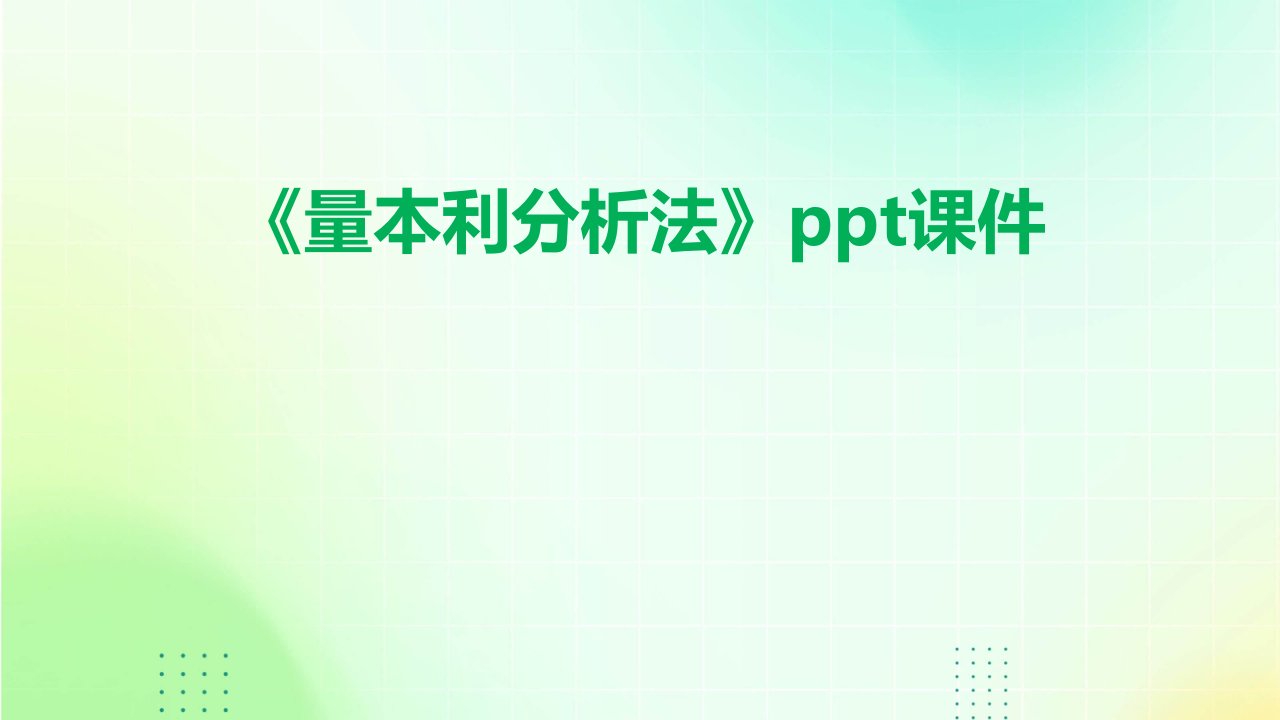 《量本利分析法》ppt课件